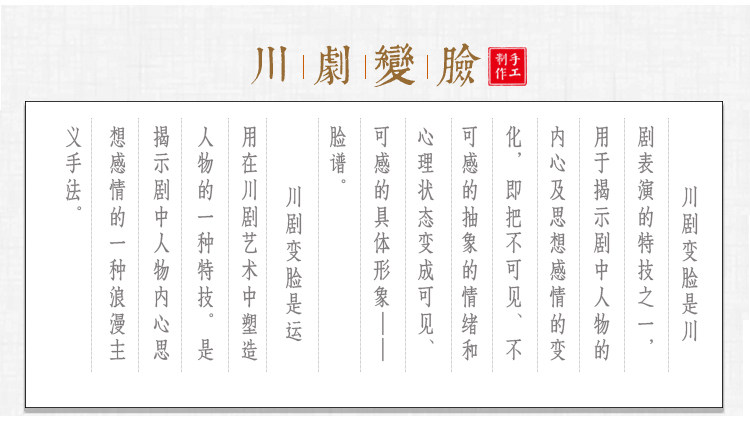 川劇變臉

手工制作

川剧变脸是川剧表演的特技之一，用于揭示剧中人物的内心及思想感情的变化，即把不可见、不可感的抽象的情绪和心理状态变成可见、可感的具体形象——脸谱。

川剧变脸是运用在川剧艺术中塑造人物的一种特技。是揭示剧中人物内心思想感情的一种浪漫主义手法。